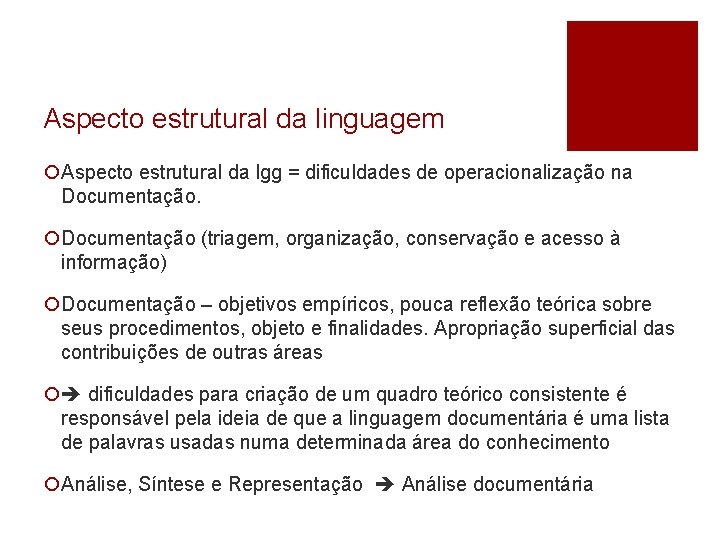 Aspecto estrutural da linguagem

Aspecto estrutural da lgg = dificuldades de operacionalização na Documentação.

Documentação (triagem, organização, conservação e acesso à informação)

Documentação – objetivos empíricos, pouca reflexão teórica sobre seus procedimentos, objeto e finalidades. Apropriação superficial das contribuições de outras áreas

→ dificuldades para criação de um quadro teórico consistente é responsável pela ideia de que a linguagem documentária é uma lista de palavras usadas numa determinada área do conhecimento

Análise, Síntese e Representação → Análise documentária